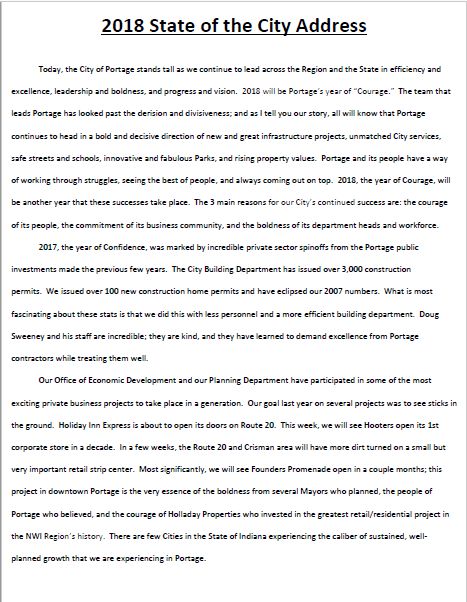 2018 State of the City Address

Today, the City of Portage stands tall as we continue to lead across the Region and the State in efficiency and excellence, leadership and boldness, and progress and vision. 2018 will be Portage's year of "Courage." The team that leads Portage has looked past the derision and divisiveness; and as I tell you our story, all will know that Portage continues to head in a bold and decisive direction of new and great infrastructure projects, unmatched City services, safe streets and schools, innovative and fabulous Parks, and rising property values. Portage and its people have a way of working through struggles, seeing the best of people, and always coming out on top. 2018, the year of Courage, will be another year that these successes take place. The 3 main reasons for our City's continued success are: the courage of its people, the commitment of its business community, and the boldness of its department heads and workforce.

2017, the year of Confidence, was marked by incredible private sector spinoffs from the Portage public investments made the previous few years. The City Building Department has issued over 3,000 construction permits. We issued over 100 new construction home permits and have eclipsed our 2007 numbers. What is most fascinating about these stats is that we did this with less personnel and a more efficient building department. Doug Sweeney and his staff are incredible; they are kind, and they have learned to demand excellence from Portage contractors while treating them well.

Our Office of Economic Development and our Planning Department have participated in some of the most exciting private business projects to take place in a generation. Our goal last year on several projects was to see sticks in the ground. Holiday Inn Express is about to open its doors on Route 20. This week, we will see Hooters open its 1st corporate store in a decade. In a few weeks, the Route 20 and Crisman area will have more dirt turned on a small but very important retail strip center. Most significantly, we will see Founders Promenade open in a couple months; this project in downtown Portage is the very essence of the boldness from several Mayors who planned, the people of Portage who believed, and the courage of Holladay Properties who invested in the greatest retail/residential project in the NWI Region's history. There are few Cities in the State of Indiana experiencing the caliber of sustained, well-planned growth that we are experiencing in Portage.